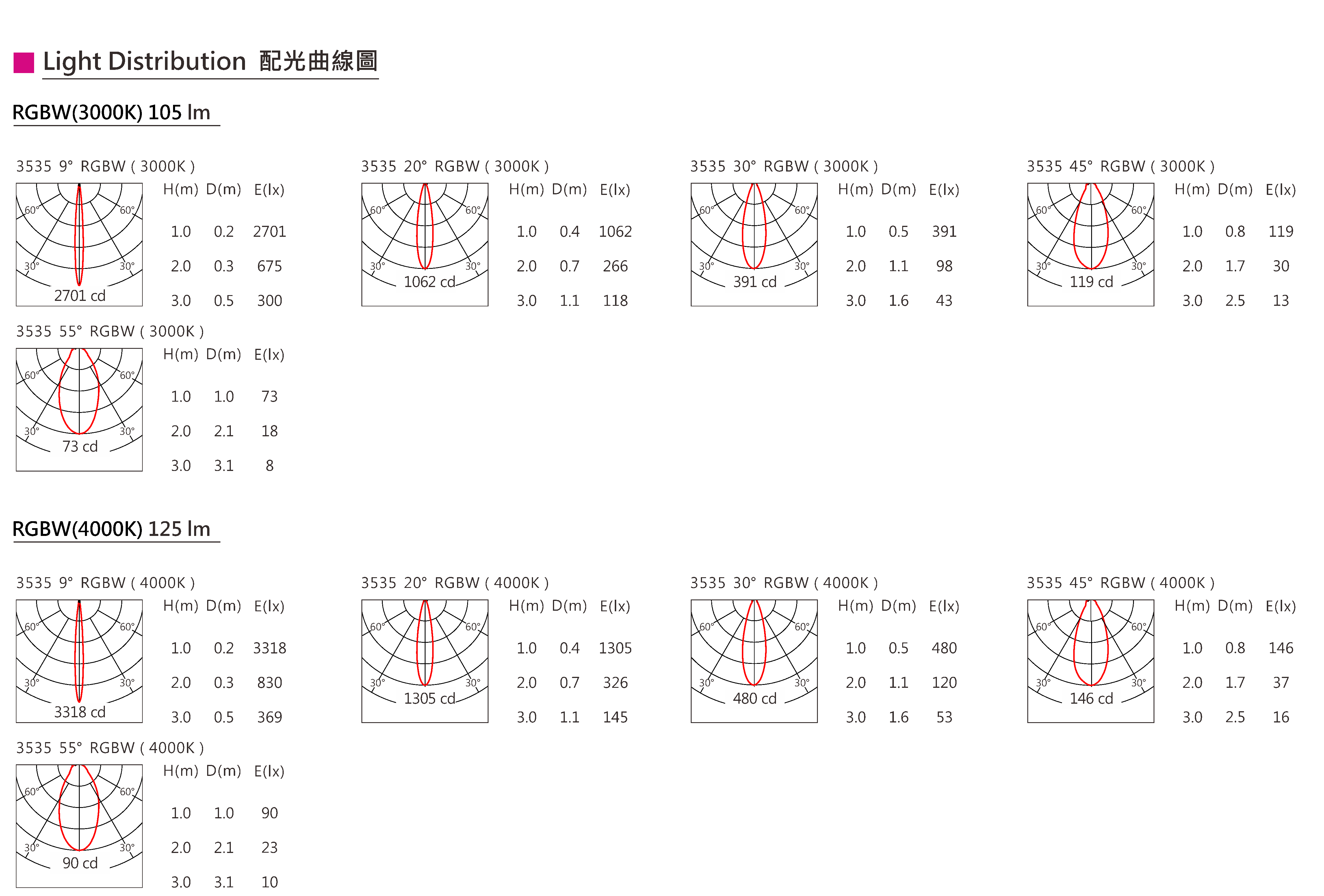 Light Distribution 配光曲線圖

RGBW(3000K) 105 lm

3535 9° RGBW ( 3000K )

60° 60° 30° 30° 2701 cd

| H(m) | D(m) | E(lx) |
|---|---|---|
| 1.0 | 0.2 | 2701 |
| 2.0 | 0.3 | 675 |
| 3.0 | 0.5 | 300 |

3535 20° RGBW ( 3000K )

60° 60° 30° 30° 1062 cd

| H(m) | D(m) | E(lx) |
|---|---|---|
| 1.0 | 0.4 | 1062 |
| 2.0 | 0.7 | 266 |
| 3.0 | 1.1 | 118 |

3535 30° RGBW ( 3000K )

60° 60° 30° 30° 391 cd

| H(m) | D(m) | E(lx) |
|---|---|---|
| 1.0 | 0.5 | 391 |
| 2.0 | 1.1 | 98 |
| 3.0 | 1.6 | 43 |

3535 45° RGBW ( 3000K )

60° 60° 30° 30° 119 cd

| H(m) | D(m) | E(lx) |
|---|---|---|
| 1.0 | 0.8 | 119 |
| 2.0 | 1.7 | 30 |
| 3.0 | 2.5 | 13 |

3535 55° RGBW ( 3000K )

60° 60° 30° 30° 73 cd

| H(m) | D(m) | E(lx) |
|---|---|---|
| 1.0 | 1.0 | 73 |
| 2.0 | 2.1 | 18 |
| 3.0 | 3.1 | 8 |

RGBW(4000K) 125 lm

3535 9° RGBW ( 4000K )

60° 60° 30° 30° 3318 cd

| H(m) | D(m) | E(lx) |
|---|---|---|
| 1.0 | 0.2 | 3318 |
| 2.0 | 0.3 | 830 |
| 3.0 | 0.5 | 369 |

3535 20° RGBW ( 4000K )

60° 60° 30° 30° 1305 cd

| H(m) | D(m) | E(lx) |
|---|---|---|
| 1.0 | 0.4 | 1305 |
| 2.0 | 0.7 | 326 |
| 3.0 | 1.1 | 145 |

3535 30° RGBW ( 4000K )

60° 60° 30° 30° 480 cd

| H(m) | D(m) | E(lx) |
|---|---|---|
| 1.0 | 0.5 | 480 |
| 2.0 | 1.1 | 120 |
| 3.0 | 1.6 | 53 |

3535 45° RGBW ( 4000K )

60° 60° 30° 30° 146 cd

| H(m) | D(m) | E(lx) |
|---|---|---|
| 1.0 | 0.8 | 146 |
| 2.0 | 1.7 | 37 |
| 3.0 | 2.5 | 16 |

3535 55° RGBW ( 4000K )

60° 60° 30° 30° 90 cd

| H(m) | D(m) | E(lx) |
|---|---|---|
| 1.0 | 1.0 | 90 |
| 2.0 | 2.1 | 23 |
| 3.0 | 3.1 | 10 |